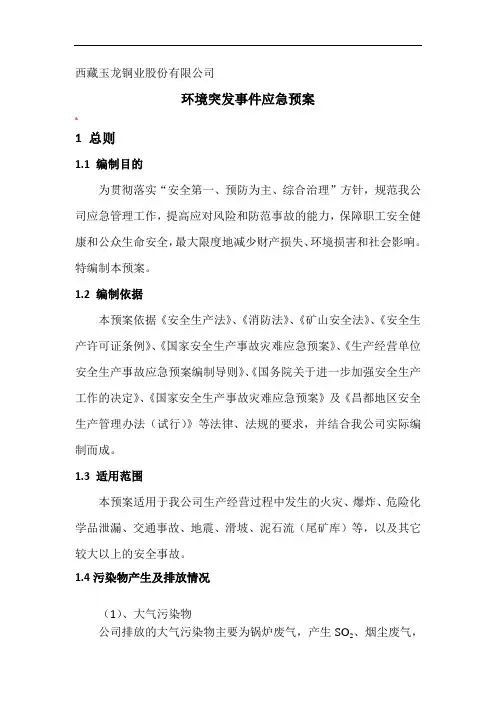 西藏玉龙铜业股份有限公司

环境突发事件应急预案

1 总则

1.1 编制目的

为贯彻落实“安全第一、预防为主、综合治理”方针，规范我公司应急管理工作，提高应对风险和防范事故的能力，保障职工安全健康和公众生命安全，最大限度地减少财产损失、环境损害和社会影响。特编制本预案。

1.2 编制依据

本预案依据《安全生产法》、《消防法》、《矿山安全法》、《安全生产许可证条例》、《国家安全生产事故灾难应急预案》、《生产经营单位安全生产事故应急预案编制导则》、《国务院关于进一步加强安全生产工作的决定》、《国家安全生产事故灾难应急预案》及《昌都地区安全生产管理办法（试行）》等法律、法规的要求，并结合我公司实际编制而成。

1.3 适用范围

本预案适用于我公司生产经营过程中发生的火灾、爆炸、危险化学品泄漏、交通事故、地震、滑坡、泥石流（尾矿库）等，以及其它较大以上的安全事故。

1.4 污染物产生及排放情况

（1）、大气污染物

公司排放的大气污染物主要为锅炉废气，产生 $SO_2$、烟尘废气，